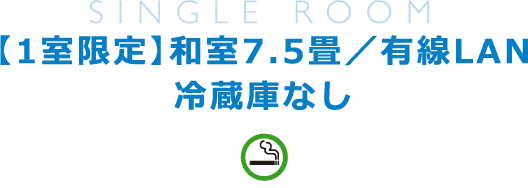 SINGLE ROOM

【1室限定】和室7.5畳／有線LAN
冷蔵庫なし